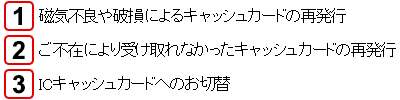 1 磁気不良や破損によるキャッシュカードの再発行

2 ご不在により受け取れなかったキャッシュカードの再発行

3 ICキャッシュカードへのお切替